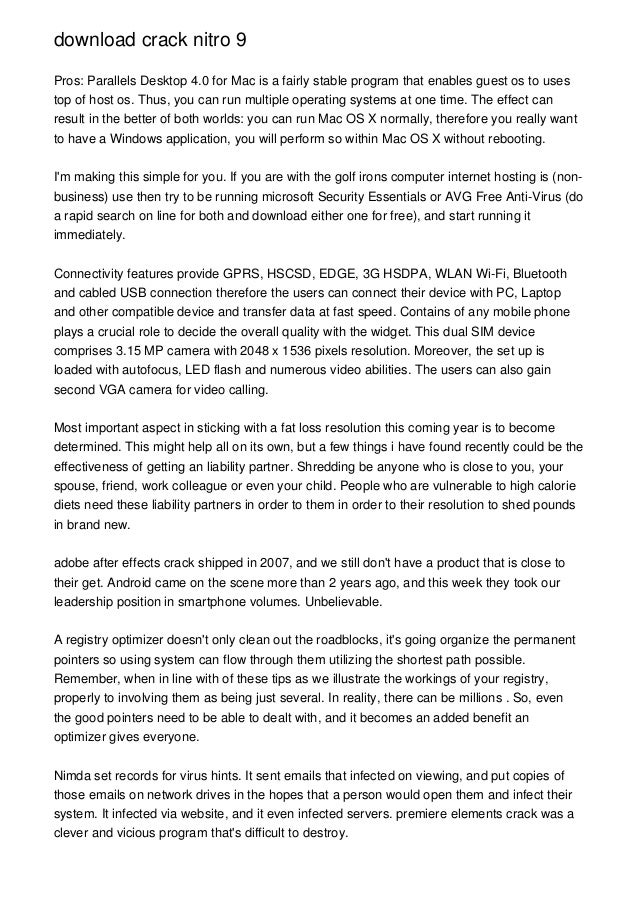 download crack nitro 9

Pros: Parallels Desktop 4.0 for Mac is a fairly stable program that enables guest os to uses top of host os. Thus, you can run multiple operating systems at one time. The effect can result in the better of both worlds: you can run Mac OS X normally, therefore you really want to have a Windows application, you will perform so within Mac OS X without rebooting.

I'm making this simple for you. If you are with the golf irons computer internet hosting is (non-business) use then try to be running microsoft Security Essentials or AVG Free Anti-Virus (do a rapid search on line for both and download either one for free), and start running it immediately.

Connectivity features provide GPRS, HSCSD, EDGE, 3G HSDPA, WLAN Wi-Fi, Bluetooth and cabled USB connection therefore the users can connect their device with PC, Laptop and other compatible device and transfer data at fast speed. Contains of any mobile phone plays a crucial role to decide the overall quality with the widget. This dual SIM device comprises 3.15 MP camera with 2048 x 1536 pixels resolution. Moreover, the set up is loaded with autofocus, LED flash and numerous video abilities. The users can also gain second VGA camera for video calling.

Most important aspect in sticking with a fat loss resolution this coming year is to become determined. This might help all on its own, but a few things i have found recently could be the effectiveness of getting an liability partner. Shredding be anyone who is close to you, your spouse, friend, work colleague or even your child. People who are vulnerable to high calorie diets need these liability partners in order to them in order to their resolution to shed pounds in brand new.

adobe after effects crack shipped in 2007, and we still don't have a product that is close to their get. Android came on the scene more than 2 years ago, and this week they took our leadership position in smartphone volumes. Unbelievable.

A registry optimizer doesn't only clean out the roadblocks, it's going organize the permanent pointers so using system can flow through them utilizing the shortest path possible. Remember, when in line with of these tips as we illustrate the workings of your registry, properly to involving them as being just several. In reality, there can be millions . So, even the good pointers need to be able to dealt with, and it becomes an added benefit an optimizer gives everyone.

Nimda set records for virus hints. It sent emails that infected on viewing, and put copies of those emails on network drives in the hopes that a person would open them and infect their system. It infected via website, and it even infected servers. premiere elements crack was a clever and vicious program that's difficult to destroy.